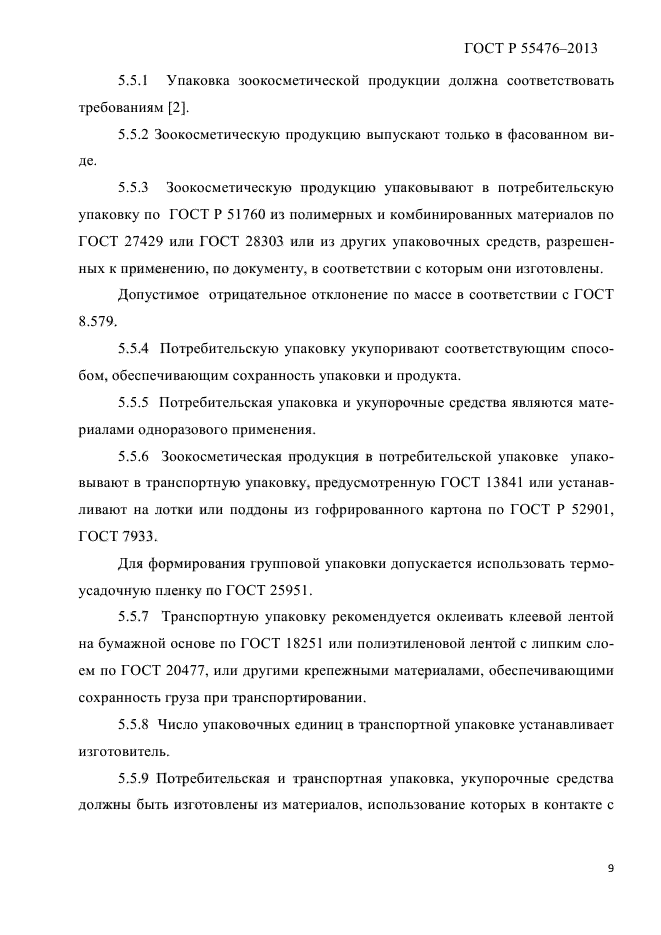 ГОСТ Р 55476–2013

5.5.1 Упаковка зоокосметической продукции должна соответствовать требованиям [2].

5.5.2 Зоокосметическую продукцию выпускают только в фасованном виде.

5.5.3 Зоокосметическую продукцию упаковывают в потребительскую упаковку по ГОСТ Р 51760 из полимерных и комбинированных материалов по ГОСТ 27429 или ГОСТ 28303 или из других упаковочных средств, разрешенных к применению, по документу, в соответствии с которым они изготовлены.

Допустимое отрицательное отклонение по массе в соответствии с ГОСТ 8.579.

5.5.4 Потребительскую упаковку укупоривают соответствующим способом, обеспечивающим сохранность упаковки и продукта.

5.5.5 Потребительская упаковка и укупорочные средства являются материалами одноразового применения.

5.5.6 Зоокосметическая продукция в потребительской упаковке упаковывают в транспортную упаковку, предусмотренную ГОСТ 13841 или устанавливают на лотки или поддоны из гофрированного картона по ГОСТ Р 52901, ГОСТ 7933.

Для формирования групповой упаковки допускается использовать термоусадочную пленку по ГОСТ 25951.

5.5.7 Транспортную упаковку рекомендуется оклеивать клеевой лентой на бумажной основе по ГОСТ 18251 или полиэтиленовой лентой с липким слоем по ГОСТ 20477, или другими крепежными материалами, обеспечивающими сохранность груза при транспортировании.

5.5.8 Число упаковочных единиц в транспортной упаковке устанавливает изготовитель.

5.5.9 Потребительская и транспортная упаковка, укупорочные средства должны быть изготовлены из материалов, использование которых в контакте с

9